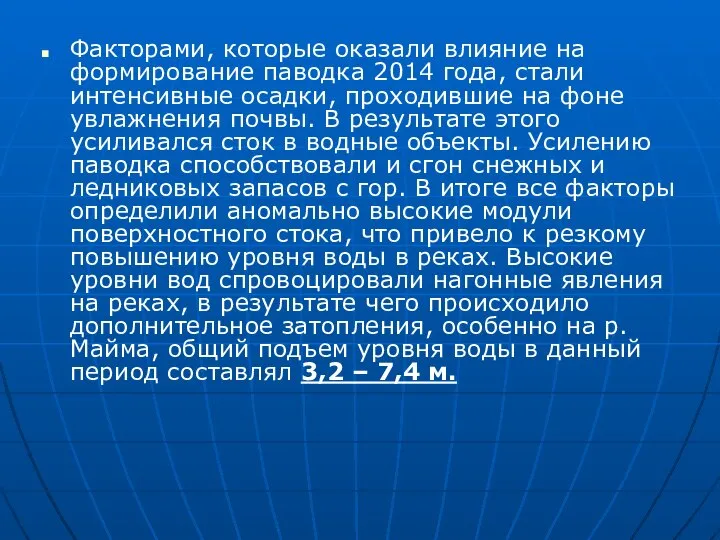 Факторами, которые оказали влияние на формирование паводка 2014 года, стали интенсивные осадки, проходившие на фоне увлажнения почвы. В результате этого усиливался сток в водные объекты. Усилению паводка способствовали и сгон снежных и ледниковых запасов с гор. В итоге все факторы определили аномально высокие модули поверхностного стока, что привело к резкому повышению уровня воды в реках. Высокие уровни вод спровоцировали нагонные явления на реках, в результате чего происходило дополнительное затопления, особенно на р. Майма, общий подъем уровня воды в данный период составлял 3,2 – 7,4 м.